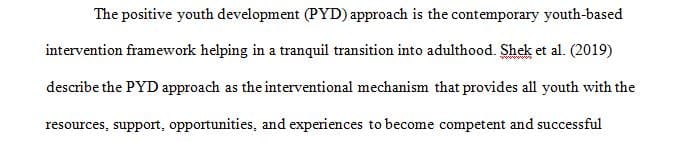 The positive youth development (PYD) approach is the contemporary youth-based intervention framework helping in a tranquil transition into adulthood. Shek et al. (2019) describe the PYD approach as the interventional mechanism that provides all youth with the resources, support, opportunities, and experiences to become competent and successful